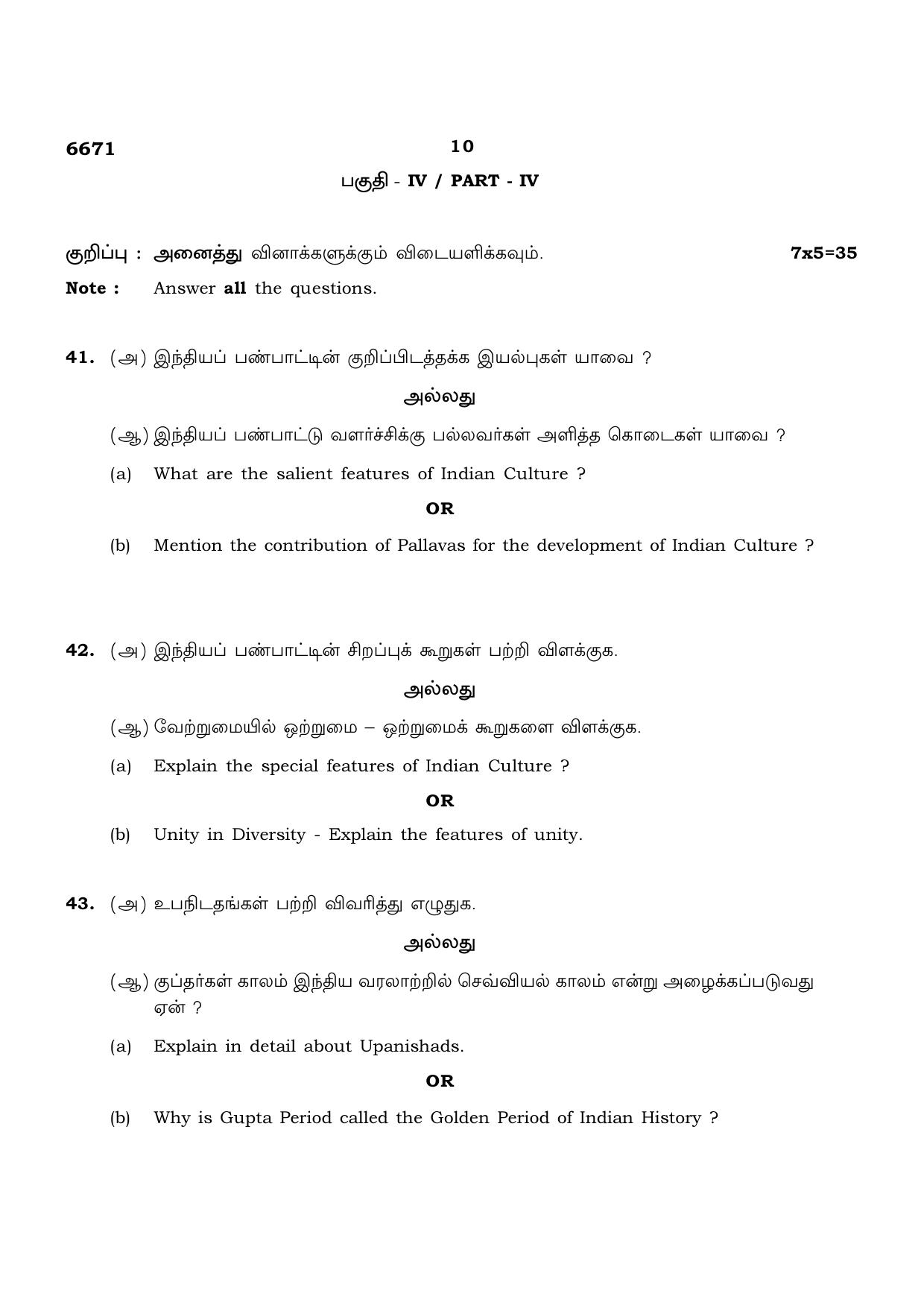 6671

10

பகுதி - IV / PART - IV

குறிப்பு : அனைத்து வினாக்களுக்கும் விடையளிக்கவும். 7x5=35

Note : Answer all the questions.

41. (அ) இந்தியப் பண்பாட்டின் குறிப்பிடத்தக்க இயல்புகள் யாவை ?

அல்லது

(ஆ) இந்தியப் பண்பாட்டு வளர்ச்சிக்கு பல்லவர்கள் அளித்த கொடைகள் யாவை ?

(a) What are the salient features of Indian Culture ?

OR

(b) Mention the contribution of Pallavas for the development of Indian Culture ?

42. (அ) இந்தியப் பண்பாட்டின் சிறப்புக் கூறுகள் பற்றி விளக்குக.

அல்லது

(ஆ) வேற்றுமையில் ஒற்றுமை – ஒற்றுமைக் கூறுகளை விளக்குக.

(a) Explain the special features of Indian Culture ?

OR

(b) Unity in Diversity - Explain the features of unity.

43. (அ) உபநிடதங்கள் பற்றி விவரித்து எழுதுக.

அல்லது

(ஆ) குப்தர்கள் காலம் இந்திய வரலாற்றில் செவ்வியல் காலம் என்று அழைக்கப்படுவது ஏன் ?

(a) Explain in detail about Upanishads.

OR

(b) Why is Gupta Period called the Golden Period of Indian History ?